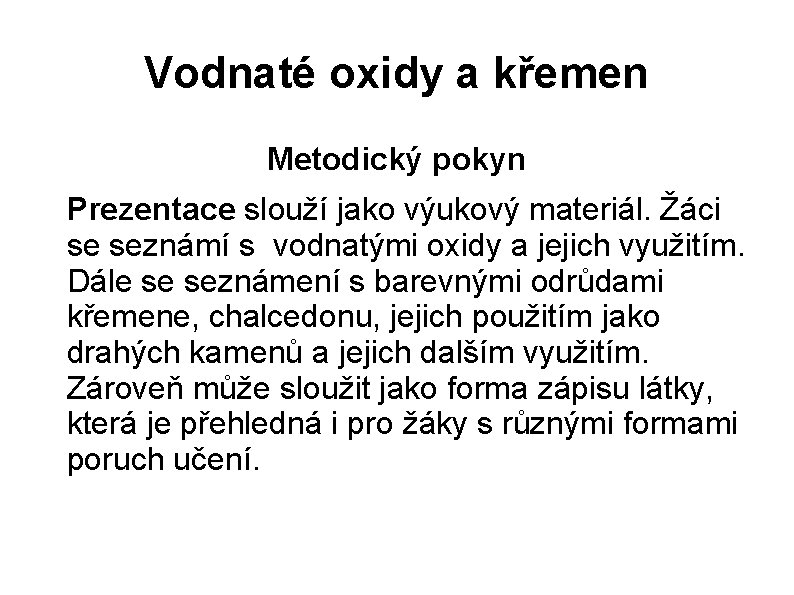 Vodnaté oxidy a křemen

Metodický pokyn

Prezentace slouží jako výukový materiál. Žáci se seznámí s  vodnatými oxidy a jejich využitím. Dále se seznámení s barevnými odrůdami křemene, chalcedonu, jejich použitím jako drahých kamenů a jejich dalším využitím. Zároveň může sloužit jako forma zápisu látky, která je přehledná i pro žáky s různými formami poruch učení.